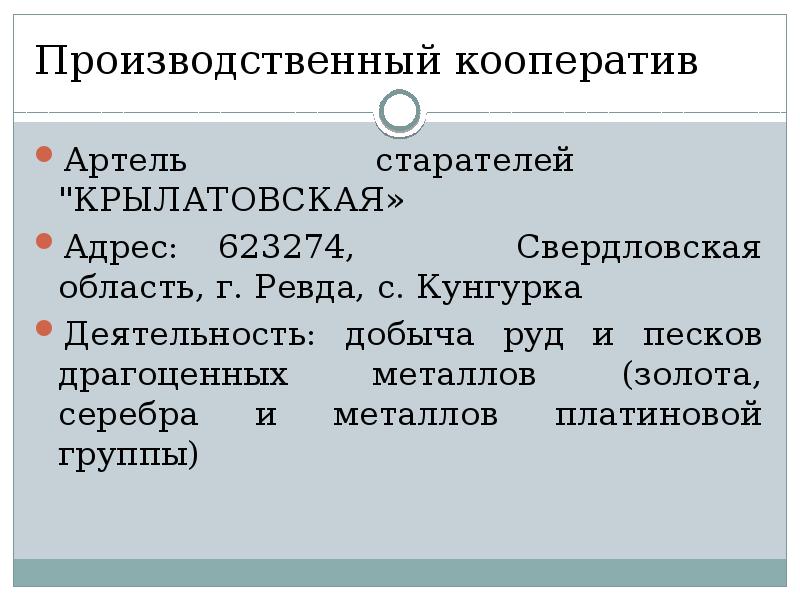 Производственный кооператив

Артель старателей "КРЫЛАТОВСКАЯ»

Адрес: 623274, Свердловская область, г. Ревда, с. Кунгурка

Деятельность: добыча руд и песков драгоценных металлов (золота, серебра и металлов платиновой группы)